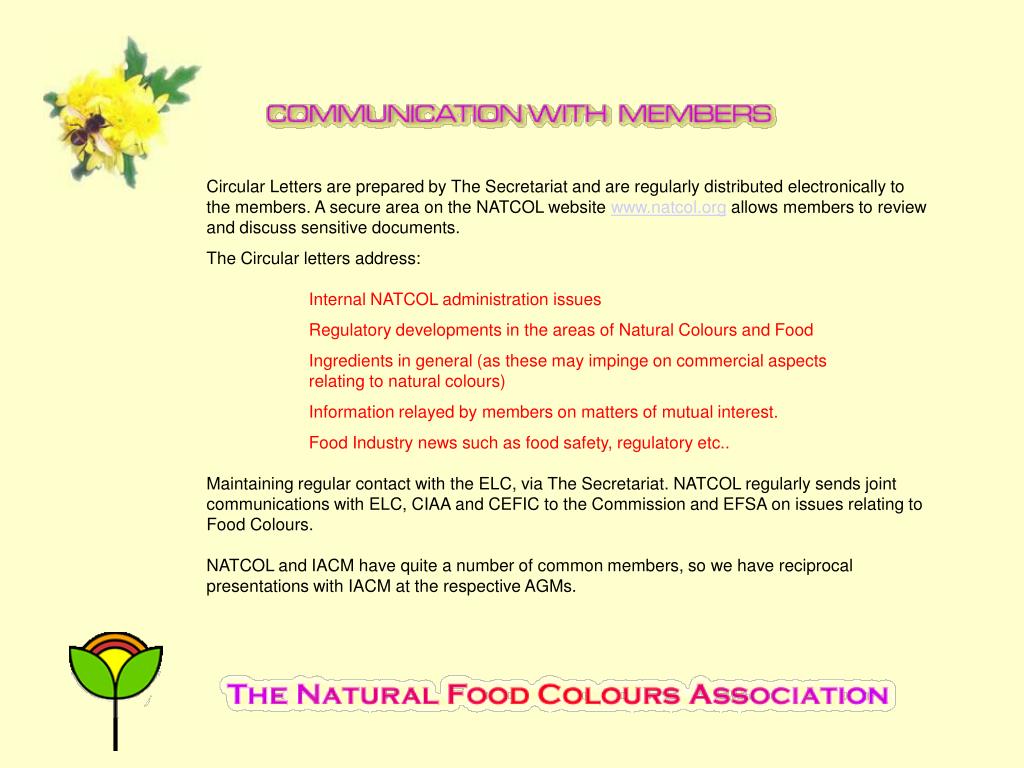 COMMUNICATION WITH MEMBERS

Circular Letters are prepared by The Secretariat and are regularly distributed electronically to the members. A secure area on the NATCOL website www.natcol.org allows members to review and discuss sensitive documents.

The Circular letters address:

Internal NATCOL administration issues

Regulatory developments in the areas of Natural Colours and Food

Ingredients in general (as these may impinge on commercial aspects relating to natural colours)

Information relayed by members on matters of mutual interest.

Food Industry news such as food safety, regulatory etc..

Maintaining regular contact with the ELC, via The Secretariat. NATCOL regularly sends joint communications with ELC, CIAA and CEFIC to the Commission and EFSA on issues relating to Food Colours.

NATCOL and IACM have quite a number of common members, so we have reciprocal presentations with IACM at the respective AGMs.

THE NATURAL FOOD COLOURS ASSOCIATION